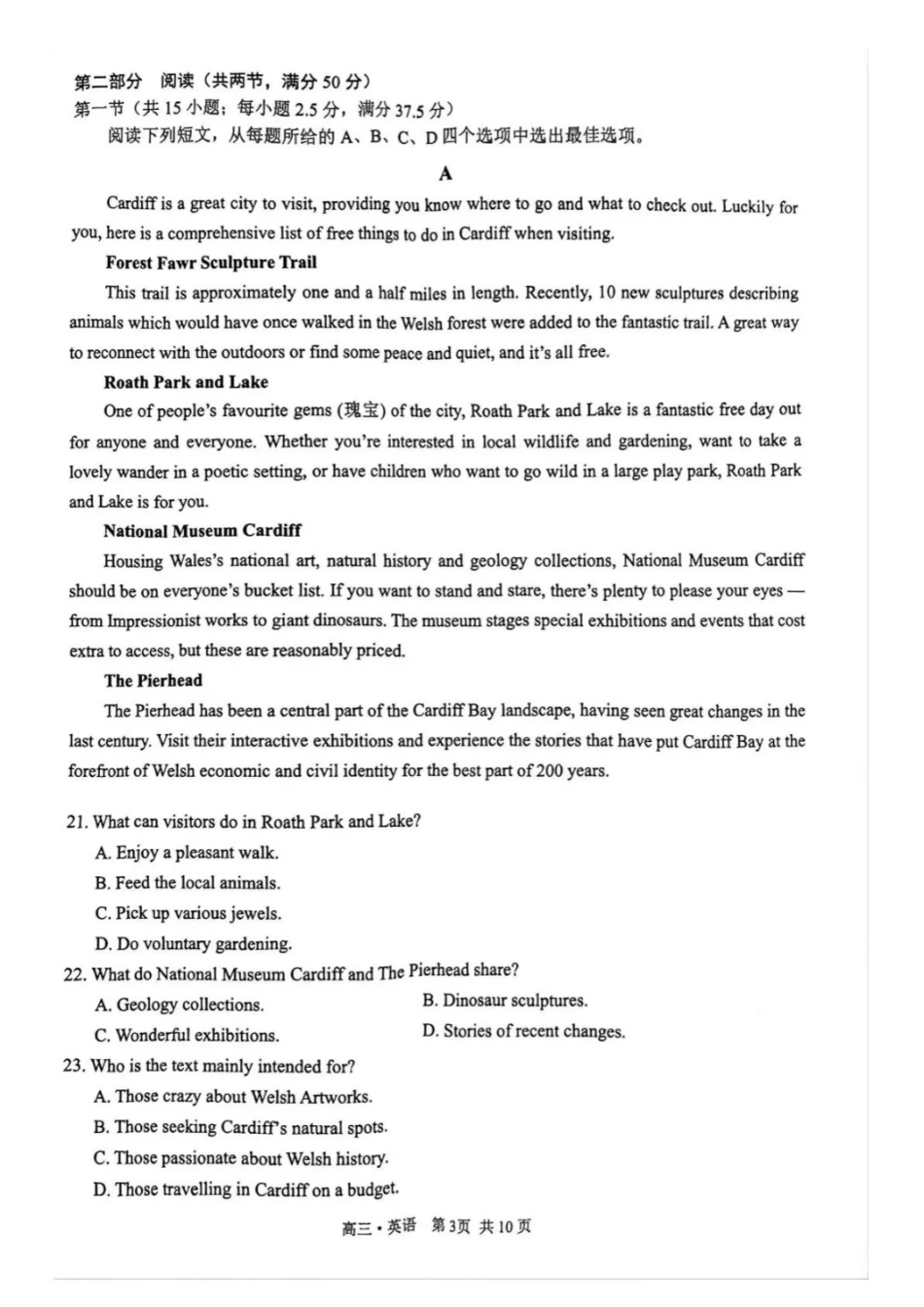 第二部分 阅读（共两节，满分 50 分）
第一节（共 15 小题；每小题 2.5 分，满分 37.5 分）
阅读下列短文，从每题所给的 A、B、C、D 四个选项中选出最佳选项。

A

Cardiff is a great city to visit, providing you know where to go and what to check out. Luckily for you, here is a comprehensive list of free things to do in Cardiff when visiting.

Forest Fawr Sculpture Trail

This trail is approximately one and a half miles in length. Recently, 10 new sculptures describing animals which would have once walked in the Welsh forest were added to the fantastic trail. A great way to reconnect with the outdoors or find some peace and quiet, and it's all free.

Roath Park and Lake

One of people's favourite gems (瑰宝) of the city, Roath Park and Lake is a fantastic free day out for anyone and everyone. Whether you're interested in local wildlife and gardening, want to take a lovely wander in a poetic setting, or have children who want to go wild in a large play park, Roath Park and Lake is for you.

National Museum Cardiff

Housing Wales's national art, natural history and geology collections, National Museum Cardiff should be on everyone's bucket list. If you want to stand and stare, there's plenty to please your eyes — from Impressionist works to giant dinosaurs. The museum stages special exhibitions and events that cost extra to access, but these are reasonably priced.

The Pierhead

The Pierhead has been a central part of the Cardiff Bay landscape, having seen great changes in the last century. Visit their interactive exhibitions and experience the stories that have put Cardiff Bay at the forefront of Welsh economic and civil identity for the best part of 200 years.

21. What can visitors do in Roath Park and Lake?
A. Enjoy a pleasant walk.
B. Feed the local animals.
C. Pick up various jewels.
D. Do voluntary gardening.
22. What do National Museum Cardiff and The Pierhead share?
A. Geology collections.
B. Dinosaur sculptures.
C. Wonderful exhibitions.
D. Stories of recent changes.
23. Who is the text mainly intended for?
A. Those crazy about Welsh Artworks.
B. Those seeking Cardiff's natural spots.
C. Those passionate about Welsh history.
D. Those travelling in Cardiff on a budget.

高三·英语 第3页 共10页